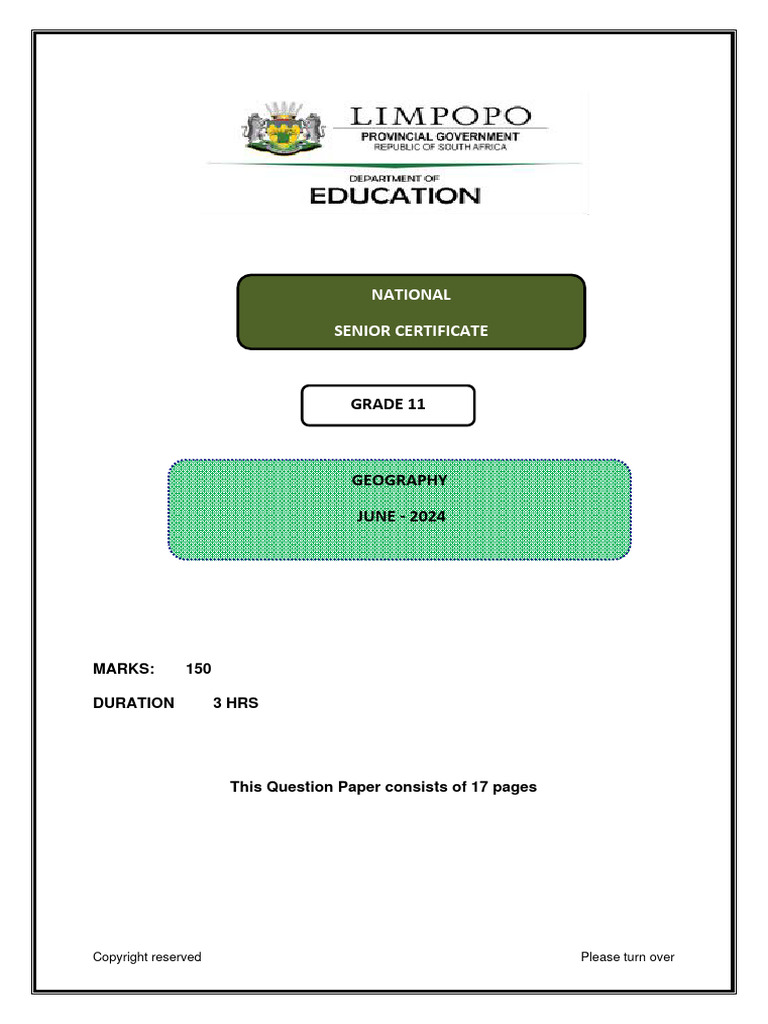 LIMPOPO
PROVINCIAL GOVERNMENT
REPUBLIC OF SOUTH AFRICA

DEPARTMENT OF
EDUCATION

NATIONAL
SENIOR CERTIFICATE

GRADE 11

GEOGRAPHY
JUNE - 2024

MARKS: 150

DURATION 3 HRS

This Question Paper consists of 17 pages

Copyright reserved

Please turn over